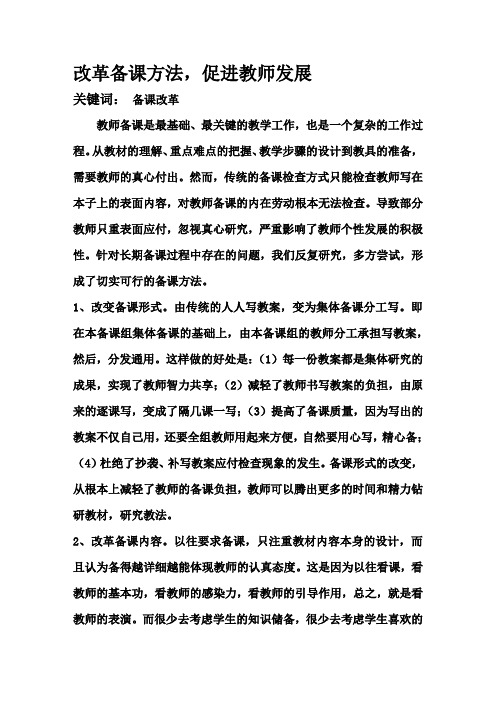 改革备课方法，促进教师发展

关键词：　备课改革

教师备课是最基础、最关键的教学工作，也是一个复杂的工作过程。从教材的理解、重点难点的把握、教学步骤的设计到教具的准备，需要教师的真心付出。然而，传统的备课检查方式只能检查教师写在本子上的表面内容，对教师备课的内在劳动根本无法检查。导致部分教师只重表面应付，忽视真心研究，严重影响了教师个性发展的积极性。针对长期备课过程中存在的问题，我们反复研究，多方尝试，形成了切实可行的备课方法。

1、改变备课形式。由传统的人人写教案，变为集体备课分工写。即在本备课组集体备课的基础上，由本备课组的教师分工承担写教案，然后，分发通用。这样做的好处是：（1）每一份教案都是集体研究的成果，实现了教师智力共享；（2）减轻了教师书写教案的负担，由原来的逐课写，变成了隔几课一写；（3）提高了备课质量，因为写出的教案不仅自己用，还要全组教师用起来方便，自然要用心写，精心备；（4）杜绝了抄袭、补写教案应付检查现象的发生。备课形式的改变，从根本上减轻了教师的备课负担，教师可以腾出更多的时间和精力钻研教材，研究教法。

2、改革备课内容。以往要求备课，只注重教材内容本身的设计，而且认为备得越详细越能体现教师的认真态度。这是因为以往看课，看教师的基本功，看教师的感染力，看教师的引导作用，总之，就是看教师的表演。而很少去考虑学生的知识储备，很少去考虑学生喜欢的